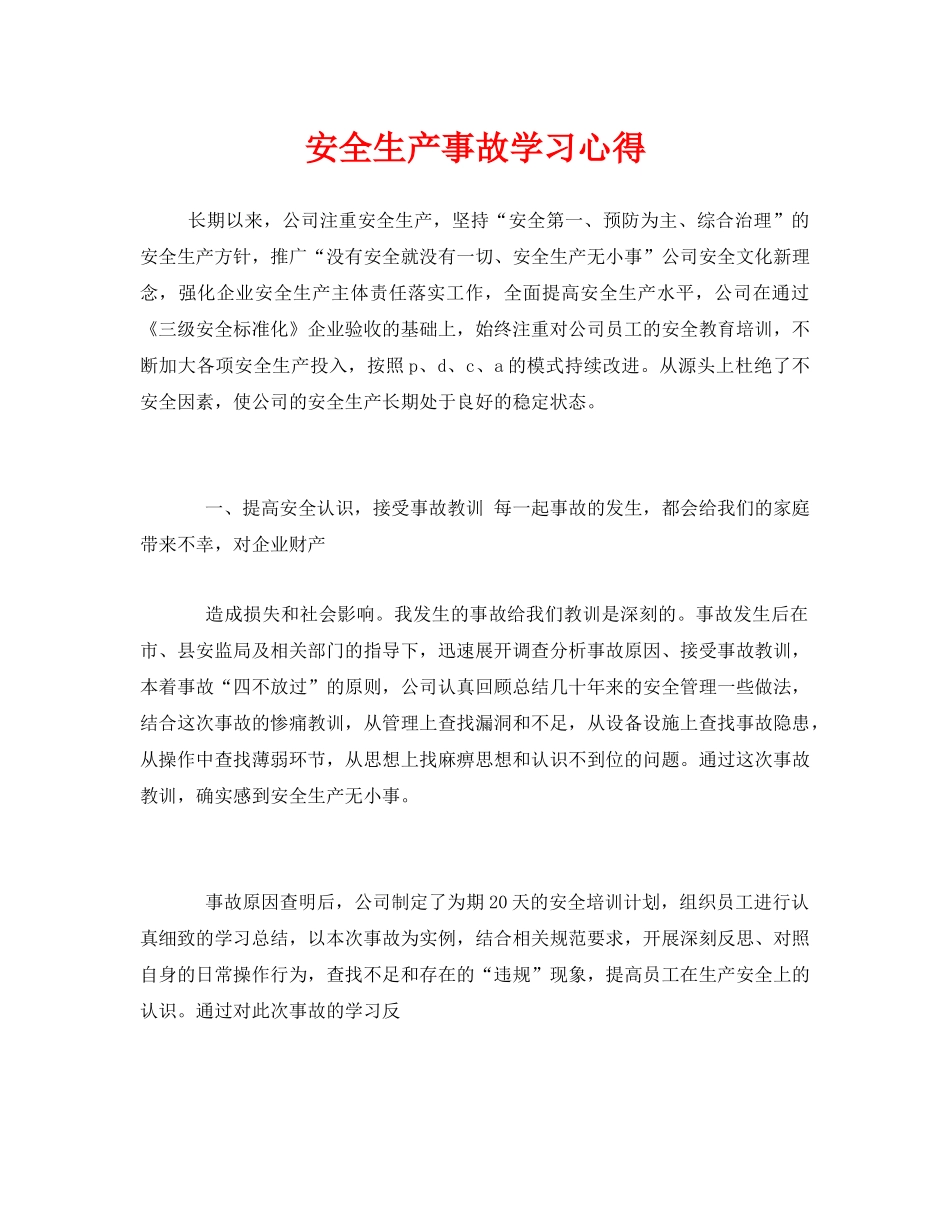 安全生产事故学习心得

长期以来，公司注重安全生产，坚持“安全第一、预防为主、综合治理”的安全生产方针，推广“没有安全就没有一切、安全生产无小事”公司安全文化新理念，强化企业安全生产主体责任落实工作，全面提高安全生产水平，公司在通过《三级安全标准化》企业验收的基础上，始终注重对公司员工的安全教育培训，不断加大各项安全生产投入，按照p、d、c、a的模式持续改进。从源头上杜绝了不安全因素，使公司的安全生产长期处于良好的稳定状态。

一、提高安全认识，接受事故教训 每一起事故的发生，都会给我们的家庭带来不幸，对企业财产

造成损失和社会影响。我发生的事故给我们教训是深刻的。事故发生后在市、县安监局及相关部门的指导下，迅速展开调查分析事故原因、接受事故教训，本着事故“四不放过”的原则，公司认真回顾总结几十年来的安全管理一些做法，结合这次事故的惨痛教训，从管理上查找漏洞和不足，从设备设施上查找事故隐患，从操作中查找薄弱环节，从思想上找麻痹思想和认识不到位的问题。通过这次事故教训，确实感到安全生产无小事。

事故原因查明后，公司制定了为期20天的安全培训计划，组织员工进行认真细致的学习总结，以本次事故为实例，结合相关规范要求，开展深刻反思、对照自身的日常操作行为，查找不足和存在的“违规”现象，提高员工在生产安全上的认识。通过对此次事故的学习反